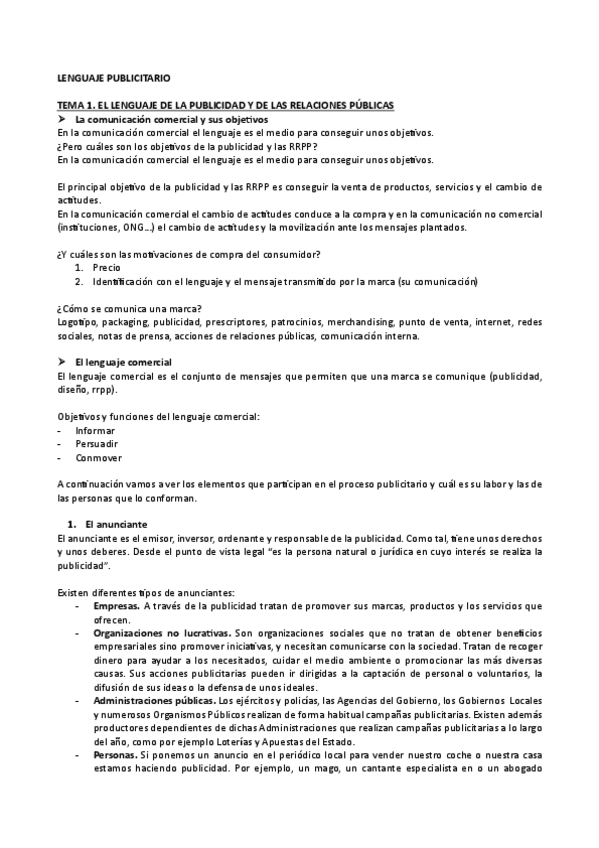 LENGUAJE PUBLICITARIO

TEMA 1. EL LENGUAJE DE LA PUBLICIDAD Y DE LAS RELACIONES PÚBLICAS

➤ La comunicación comercial y sus objetivos

En la comunicación comercial el lenguaje es el medio para conseguir unos objetivos.
¿Pero cuáles son los objetivos de la publicidad y las RRPP?
En la comunicación comercial el lenguaje es el medio para conseguir unos objetivos.

El principal objetivo de la publicidad y las RRPP es conseguir la venta de productos, servicios y el cambio de actitudes.
En la comunicación comercial el cambio de actitudes conduce a la compra y en la comunicación no comercial (instituciones, ONG…) el cambio de actitudes y la movilización ante los mensajes plantados.

¿Y cuáles son las motivaciones de compra del consumidor?
1. Precio
2. Identificación con el lenguaje y el mensaje transmitido por la marca (su comunicación)

¿Cómo se comunica una marca?
Logotipo, packaging, publicidad, prescriptores, patrocinios, merchandising, punto de venta, internet, redes sociales, notas de prensa, acciones de relaciones públicas, comunicación interna.

➤ El lenguaje comercial

El lenguaje comercial es el conjunto de mensajes que permiten que una marca se comunique (publicidad, diseño, rrpp).

Objetivos y funciones del lenguaje comercial:
- Informar
- Persuadir
- Conmover

A continuación vamos a ver los elementos que participan en el proceso publicitario y cuál es su labor y las de las personas que lo conforman.

1. El anunciante

El anunciante es el emisor, inversor, ordenante y responsable de la publicidad. Como tal, tiene unos derechos y unos deberes. Desde el punto de vista legal "es la persona natural o jurídica en cuyo interés se realiza la publicidad".

Existen diferentes tipos de anunciantes:
- Empresas. A través de la publicidad tratan de promover sus marcas, productos y los servicios que ofrecen.
- Organizaciones no lucrativas. Son organizaciones sociales que no tratan de obtener beneficios empresariales sino promover iniciativas, y necesitan comunicarse con la sociedad. Tratan de recoger dinero para ayudar a los necesitados, cuidar el medio ambiente o promocionar las más diversas causas. Sus acciones publicitarias pueden ir dirigidas a la captación de personal o voluntarios, la difusión de sus ideas o la defensa de unos ideales.
- Administraciones públicas. Los ejércitos y policías, las Agencias del Gobierno, los Gobiernos Locales y numerosos Organismos Públicos realizan de forma habitual campañas publicitarias. Existen además productores dependientes de dichas Administraciones que realizan campañas publicitarias a lo largo del año, como por ejemplo Loterías y Apuestas del Estado.
- Personas. Si ponemos un anuncio en el periódico local para vender nuestro coche o nuestra casa estamos haciendo publicidad. Por ejemplo, un mago, un cantante especialista en o un abogado